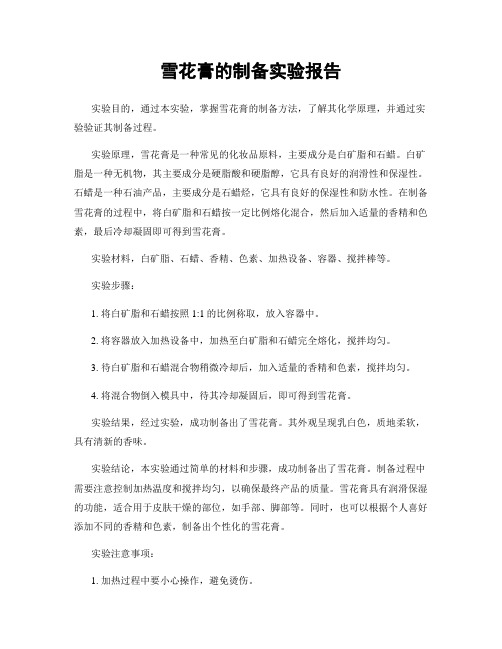 雪花膏的制备实验报告

实验目的，通过本实验，掌握雪花膏的制备方法，了解其化学原理，并通过实验验证其制备过程。

实验原理，雪花膏是一种常见的化妆品原料，主要成分是白矿脂和石蜡。白矿脂是一种无机物，其主要成分是硬脂酸和硬脂醇，它具有良好的润滑性和保湿性。石蜡是一种石油产品，主要成分是石蜡烃，它具有良好的保湿性和防水性。在制备雪花膏的过程中，将白矿脂和石蜡按一定比例熔化混合，然后加入适量的香精和色素，最后冷却凝固即可得到雪花膏。

实验材料，白矿脂、石蜡、香精、色素、加热设备、容器、搅拌棒等。

实验步骤：

1. 将白矿脂和石蜡按照 1:1 的比例称取，放入容器中。

2. 将容器放入加热设备中，加热至白矿脂和石蜡完全熔化，搅拌均匀。

3. 待白矿脂和石蜡混合物稍微冷却后，加入适量的香精和色素，搅拌均匀。

4. 将混合物倒入模具中，待其冷却凝固后，即可得到雪花膏。

实验结果，经过实验，成功制备出了雪花膏。其外观呈现乳白色，质地柔软，具有清新的香味。

实验结论，本实验通过简单的材料和步骤，成功制备出了雪花膏。制备过程中需要注意控制加热温度和搅拌均匀，以确保最终产品的质量。雪花膏具有润滑保湿的功能，适合用于皮肤干燥的部位，如手部、脚部等。同时，也可以根据个人喜好添加不同的香精和色素，制备出个性化的雪花膏。

实验注意事项：

1. 加热过程中要小心操作，避免烫伤。